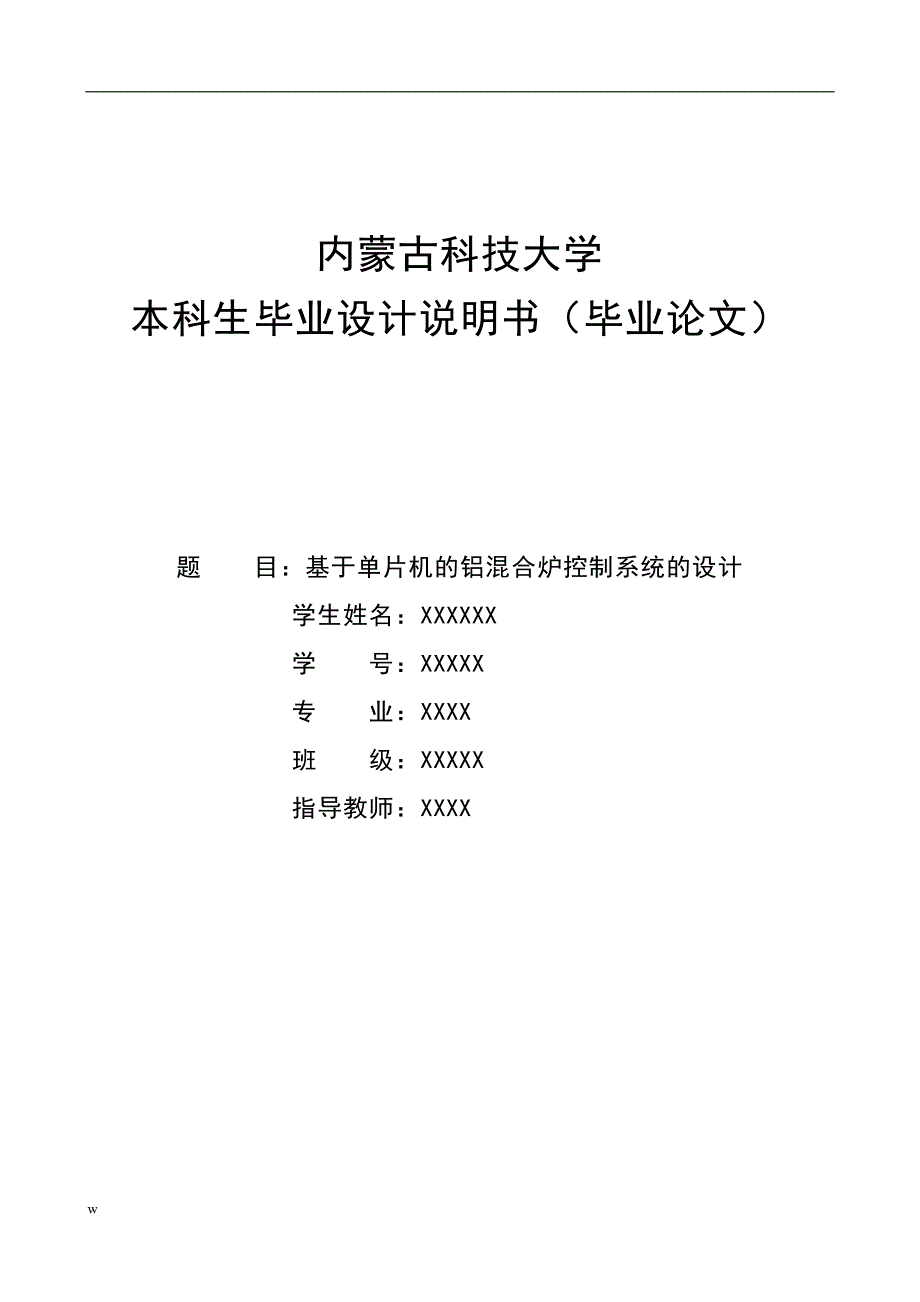 内蒙古科技大学
本科生毕业设计说明书（毕业论文）

题　　目：基于单片机的铝混合炉控制系统的设计

学生姓名：XXXXXX

学　　号：XXXXX

专　　业：XXXX

班　　级：XXXXX

指导教师：XXXX

w